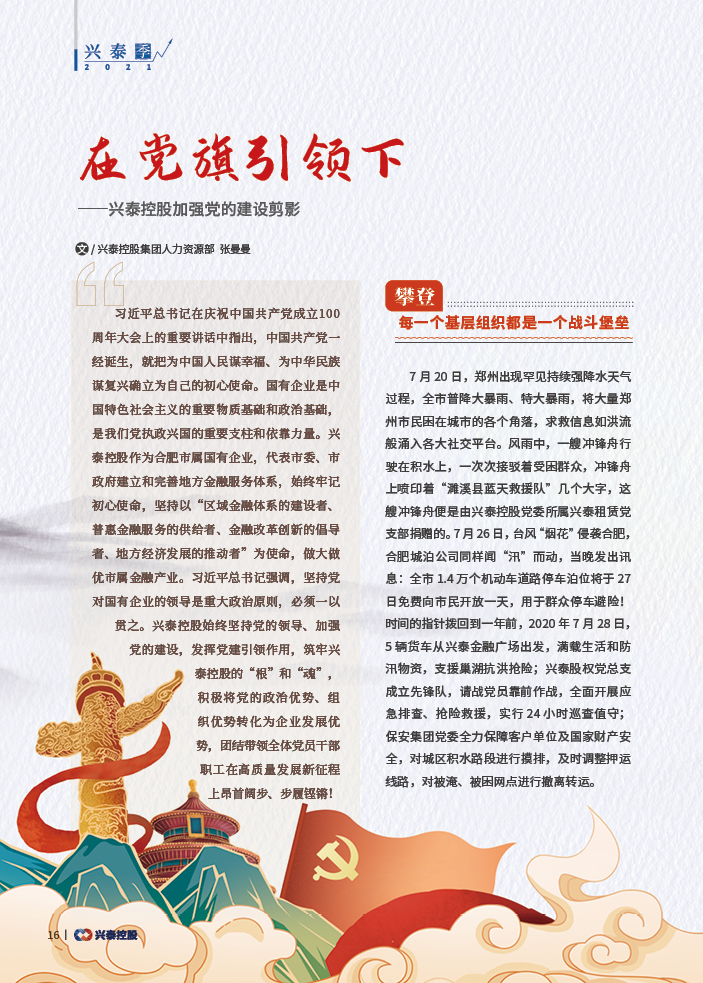 兴泰季
2021

在党旗引领下
——兴泰控股加强党的建设剪影

文 / 兴泰控股集团人力资源部 张曼曼

习近平总书记在庆祝中国共产党成立100周年大会上的重要讲话中指出，中国共产党一经诞生，就把为中国人民谋幸福、为中华民族谋复兴确立为自己的初心使命。国有企业是中国特色社会主义的重要物质基础和政治基础，是我们党执政兴国的重要支柱和依靠力量。兴泰控股作为合肥市属国有企业，代表市委、市政府建立和完善地方金融服务体系，始终牢记初心使命，坚持以“区域金融体系的建设者、普惠金融服务的供给者、金融改革创新的倡导者、地方经济发展的推动者”为使命，做大做优市属金融产业。习近平总书记强调，坚持党对国有企业的领导是重大政治原则，必须一以贯之。兴泰控股始终坚持党的领导、加强党的建设，发挥党建引领作用，筑牢兴泰控股的“根”和“魂”，积极将党的政治优势、组织优势转化为企业发展优势，团结带领全体党员干部职工在高质量发展新征程上昂首阔步、步履铿锵！

攀登
每一个基层组织都是一个战斗堡垒

7月20日，郑州出现罕见持续强降水天气过程，全市普降大暴雨、特大暴雨，将大量郑州市民困在城市的各个角落，求救信息如洪流般涌入各大社交平台。风雨中，一艘冲锋舟行驶在积水上，一次次接驳着受困群众，冲锋舟上喷印着“濉溪县蓝天救援队”几个大字，这艘冲锋舟便是由兴泰控股党委所属兴泰租赁党支部捐赠的。7月26日，台风“烟花”侵袭合肥，合肥城泊公司同样闻“汛”而动，当晚发出讯息：全市1.4万个机动车道路停车泊位将于27日免费向市民开放一天，用于群众停车避险！时间的指针拨回到一年前，2020年7月28日，5辆货车从兴泰金融广场出发，满载生活和防汛物资，支援巢湖抗洪抢险；兴泰股权党总支成立先锋队，请战党员靠前作战，全面开展应急排查、抢险救援，实行24小时巡查值守；保安集团党委全力保障客户单位及国家财产安全，对城区积水路段进行摸排，及时调整押运线路，对被淹、被困网点进行撤离转运。

16 | 兴泰控股